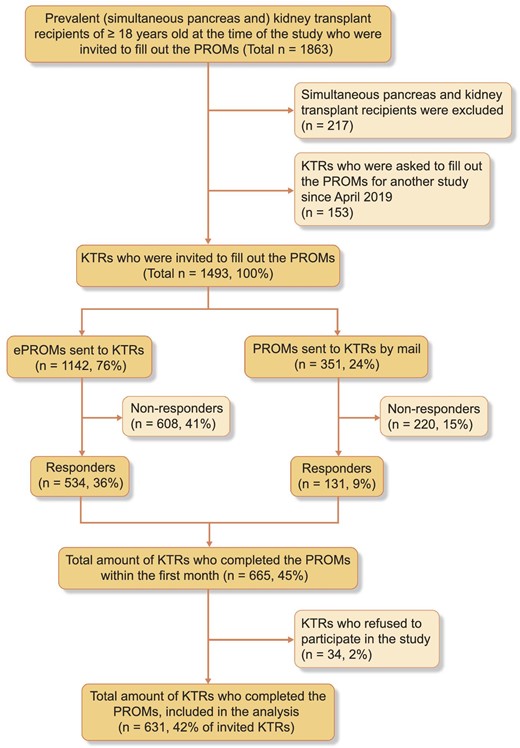 Prevalent (simultaneous pancreas and) kidney transplant recipients of ≥ 18 years old at the time of the study who were invited to fill out the PROMs (Total n = 1863)

Simultaneous pancreas and kidney transplant recipients were excluded (n = 217)

KTRs who were asked to fill out the PROMs for another study since April 2019 (n = 153)

KTRs who were invited to fill out the PROMs (Total n = 1493, 100%)

ePROMs sent to KTRs (n = 1142, 76%)

Non-responders (n = 608, 41%)

Responders (n = 534, 36%)

PROMs sent to KTRs by mail (n = 351, 24%)

Non-responders (n = 220, 15%)

Responders (n = 131, 9%)

Total amount of KTRs who completed the PROMs within the first month (n = 665, 45%)

KTRs who refused to participate in the study (n = 34, 2%)

Total amount of KTRs who completed the PROMs, included in the analysis (n = 631, 42% of invited KTRs)